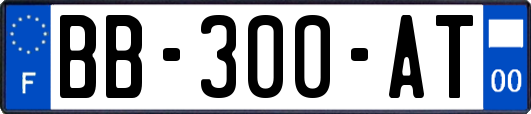 F
BB-300-AT
00